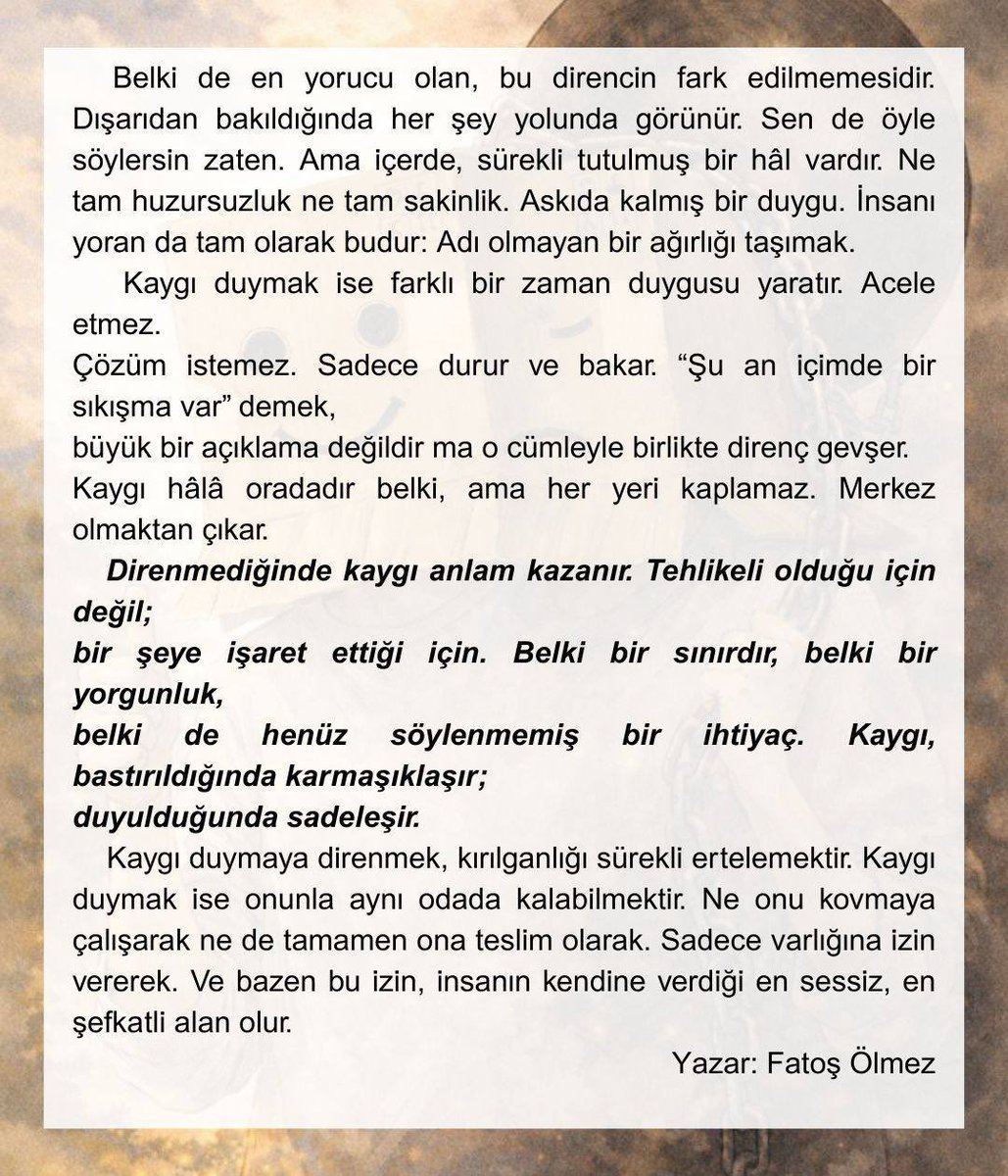 Belki de en yorucu olan, bu direncin fark edilmemesidir. Dışarıdan bakıldığında her şey yolunda görünür. Sen de öyle söylersin zaten. Ama içerde, sürekli tutulmuş bir hâl vardır. Ne tam huzursuzluk ne tam sakinlik. Askıda kalmış bir duygu. İnsanı yoran da tam olarak budur: Adı olmayan bir ağırlığı taşımak.

Kaygı duymak ise farklı bir zaman duygusu yaratır. Acele etmez.
Çözüm istemez. Sadece durur ve bakar. “Şu an içimde bir sıkışma var” demek,
büyük bir açıklama değildir ma o cümleyle birlikte direnç gevşer.
Kaygı hâlâ oradadır belki, ama her yeri kaplamaz. Merkez olmaktan çıkar.

Direnmediğinde kaygı anlam kazanır. Tehlikeli olduğu için değil;
bir şeye işaret ettiği için. Belki bir sınırdır, belki bir yorgunluk,
belki de henüz söylenmemiş bir ihtiyaç. Kaygı, bastırıldığında karmaşıklaşır;
duyulduğunda sadeleşir.

Kaygı duymaya direnmek, kırılganlığı sürekli ertelemektir. Kaygı duymak ise onunla aynı odada kalabilmektir. Ne onu kovmaya çalışarak ne de tamamen ona teslim olarak. Sadece varlığına izin vererek. Ve bazen bu izin, insanın kendine verdiği en sessiz, en şefkatli alan olur.

Yazar: Fatoş Ölmez